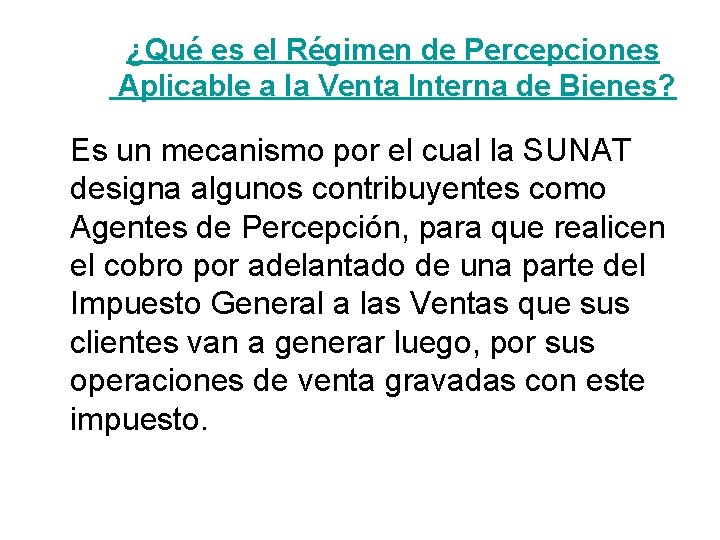 ¿Qué es el Régimen de Percepciones
Aplicable a la Venta Interna de Bienes?

Es un mecanismo por el cual la SUNAT designa algunos contribuyentes como Agentes de Percepción, para que realicen el cobro por adelantado de una parte del Impuesto General a las Ventas que sus clientes van a generar luego, por sus operaciones de venta gravadas con este impuesto.